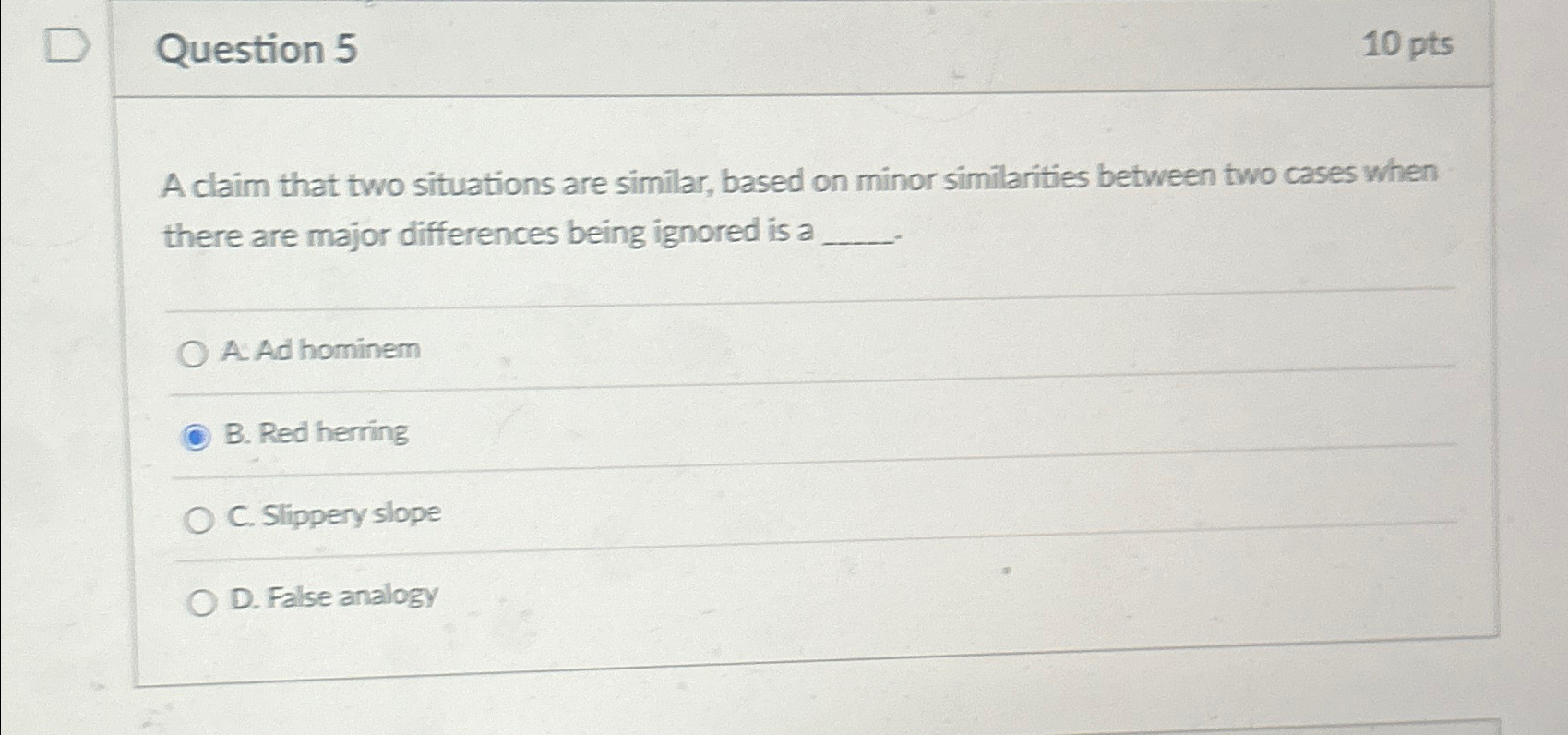 Question 5

10 pts

A claim that two situations are similar, based on minor similarities between two cases when there are major differences being ignored is a ____.

A. Ad hominem

B. Red herring

C. Slippery slope

D. False analogy